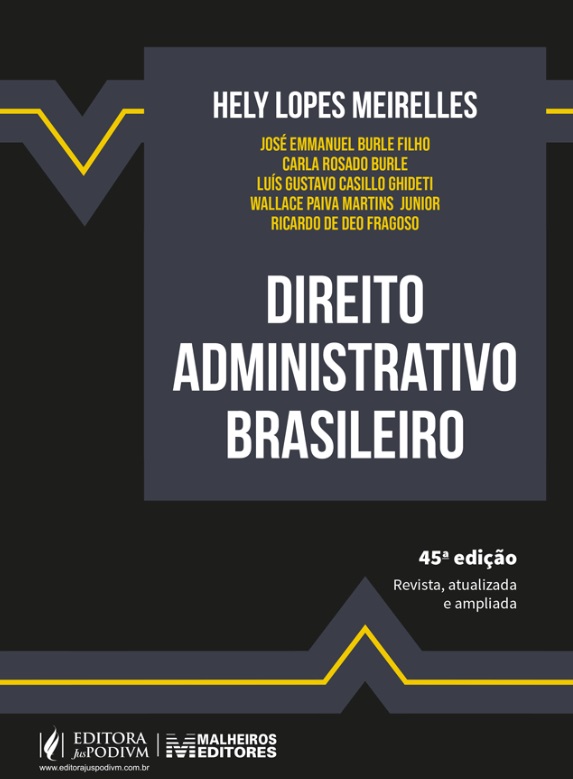 HELY LOPES MEIRELLES

JOSÉ EMMANUEL BURLE FILHO
CARLA ROSADO BURLE
LUÍS GUSTAVO CASILLO GHIDETI
WALLACE PAIVA MARTINS JUNIOR
RICARDO DE DEO FRAGOSO

DIREITO ADMINISTRATIVO BRASILEIRO

45ª edição

Revista, atualizada e ampliada

EDITORA JusPODIVM
www.editorajuspodivm.com.br

MALHEIROS EDITORES